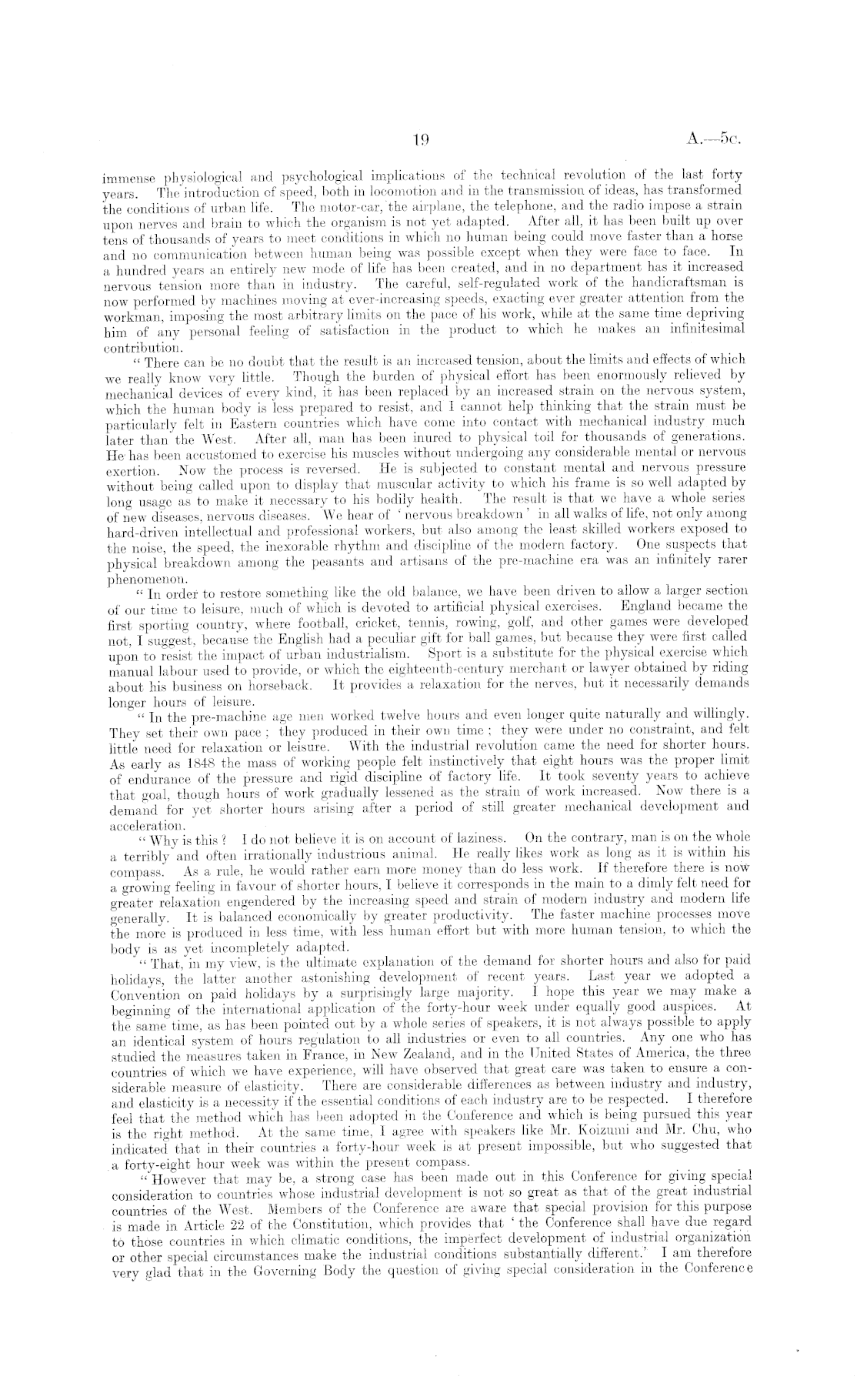 19 A.—5c.

immense physiological and psychological implications of the technical revolution of the last forty years. The introduction of speed, both in locomotion and in the transmission of ideas, has transformed the conditions of urban life. The motor-car, the airplane, the telephone, and the radio impose a strain upon nerves and brain to which the organism is not yet adapted. After all, it has been built up over tens of thousands of years to meet conditions in which no human being could move faster than a horse and no communication between human being was possible except when they were face to face. In a hundred years an entirely new mode of life has been created, and in no department has it increased nervous tension more than in industry. The careful, self-regulated work of the handicraftsman is now performed by machines moving at ever-increasing speeds, exacting ever greater attention from the workman, imposing the most arbitrary limits on the pace of his work, while at the same time depriving him of any personal feeling of satisfaction in the product to which he makes an infinitesimal contribution.

"There can be no doubt that the result is an increased tension, about the limits and effects of which we really know very little. Though the burden of physical effort has been enormously relieved by mechanical devices of every kind, it has been replaced by an increased strain on the nervous system, which the human body is less prepared to resist, and I cannot help thinking that the strain must be particularly felt in Eastern countries which have come into contact with mechanical industry much later than the West. After all, man has been inured to physical toil for thousands of generations. He has been accustomed to exercise his muscles without undergoing any considerable mental or nervous exertion. Now the process is reversed. He is subjected to constant mental and nervous pressure without being called upon to display that muscular activity to which his frame is so well adapted by long usage as to make it necessary to his bodily health. The result is that we have a whole series of new diseases, nervous diseases. We hear of 'nervous breakdown' in all walks of life, not only among hard-driven intellectual and professional workers, but also among the least skilled workers exposed to the noise, the speed, the inexorable rhythm and discipline of the modern factory. One suspects that physical breakdown among the peasants and artisans of the pre-machine era was an infinitely rarer phenomenon.

"In order to restore something like the old balance, we have been driven to allow a larger section of our time to leisure, much of which is devoted to artificial physical exercises. England became the first sporting country, where football, cricket, tennis, rowing, golf, and other games were developed not, I suggest, because the English had a peculiar gift for ball games, but because they were first called upon to resist the impact of urban industrialism. Sport is a substitute for the physical exercise which manual labour used to provide, or which the eighteenth-century merchant or lawyer obtained by riding about his business on horseback. It provides a relaxation for the nerves, but it necessarily demands longer hours of leisure.

"In the pre-machine age men worked twelve hours and even longer quite naturally and willingly. They set their own pace; they produced in their own time; they were under no constraint, and felt little need for relaxation or leisure. With the industrial revolution came the need for shorter hours. As early as 1848 the mass of working people felt instinctively that eight hours was the proper limit of endurance of the pressure and rigid discipline of factory life. It took seventy years to achieve that goal, though hours of work gradually lessened as the strain of work increased. Now there is a demand for yet shorter hours arising after a period of still greater mechanical development and acceleration.

"Why is this? I do not believe it is on account of laziness. On the contrary, man is on the whole a terribly and often irrationally industrious animal. He really likes work as long as it is within his compass. As a rule, he would rather earn more money than do less work. If therefore there is now a growing feeling in favour of shorter hours, I believe it corresponds in the main to a dimly felt need for greater relaxation engendered by the increasing speed and strain of modern industry and modern life generally. It is balanced economically by greater productivity. The faster machine processes move the more is produced in less time, with less human effort but with more human tension, to which the body is as yet incompletely adapted.

"That, in my view, is the ultimate explanation of the demand for shorter hours and also for paid holidays, the latter another astonishing development of recent years. Last year we adopted a Convention on paid holidays by a surprisingly large majority. I hope this year we may make a beginning of the international application of the forty-hour week under equally good auspices. At the same time, as has been pointed out by a whole series of speakers, it is not always possible to apply an identical system of hours regulation to all industries or even to all countries. Any one who has studied the measures taken in France, in New Zealand, and in the United States of America, the three countries of which we have experience, will have observed that great care was taken to ensure a considerable measure of elasticity. There are considerable differences as between industry and industry, and elasticity is a necessity if the essential conditions of each industry are to be respected. I therefore feel that the method which has been adopted in the Conference and which is being pursued this year is the right method. At the same time, I agree with speakers like Mr. Koizumi and Mr. Chu, who indicated that in their countries a forty-hour week is at present impossible, but who suggested that a forty-eight hour week was within the present compass.

"However that may be, a strong case has been made out in this Conference for giving special consideration to countries whose industrial development is not so great as that of the great industrial countries of the West. Members of the Conference are aware that special provision for this purpose is made in Article 22 of the Constitution, which provides that 'the Conference shall have due regard to those countries in which climatic conditions, the imperfect development of industrial organization or other special circumstances make the industrial conditions substantially different.' I am therefore very glad that in the Governing Body the question of giving special consideration in the Conference